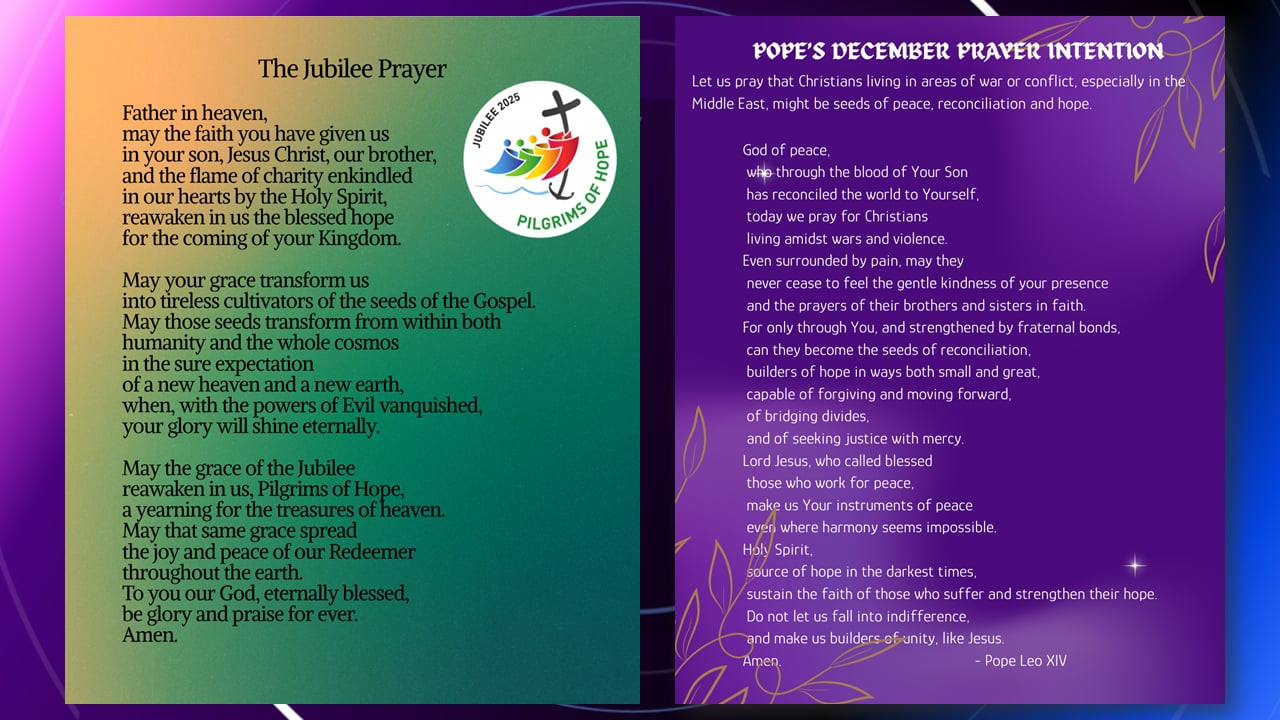 The Jubilee Prayer

JUBILEE 2025
PILGRIMS OF HOPE

Father in heaven,
may the faith you have given us
in your son, Jesus Christ, our brother,
and the flame of charity enkindled
in our hearts by the Holy Spirit,
reawaken in us the blessed hope
for the coming of your Kingdom.

May your grace transform us
into tireless cultivators of the seeds of the Gospel.
May those seeds transform from within both
humanity and the whole cosmos
in the sure expectation
of a new heaven and a new earth,
when, with the powers of Evil vanquished,
your glory will shine eternally.

May the grace of the Jubilee
reawaken in us, Pilgrims of Hope,
a yearning for the treasures of heaven.
May that same grace spread
the joy and peace of our Redeemer
throughout the earth.
To you our God, eternally blessed,
be glory and praise for ever.
Amen.

POPE'S DECEMBER PRAYER INTENTION
Let us pray that Christians living in areas of war or conflict, especially in the Middle East, might be seeds of peace, reconciliation and hope.

God of peace,
who through the blood of Your Son
has reconciled the world to Yourself,
today we pray for Christians
living amidst wars and violence.
Even surrounded by pain, may they
never cease to feel the gentle kindness of your presence
and the prayers of their brothers and sisters in faith.
For only through You, and strengthened by fraternal bonds,
can they become the seeds of reconciliation,
builders of hope in ways both small and great,
capable of forgiving and moving forward,
of bridging divides,
and of seeking justice with mercy.
Lord Jesus, who called blessed
those who work for peace,
make us Your instruments of peace
even where harmony seems impossible.
Holy Spirit,
source of hope in the darkest times,
sustain the faith of those who suffer and strengthen their hope.
Do not let us fall into indifference,
and make us builders of unity, like Jesus.
Amen. - Pope Leo XIV